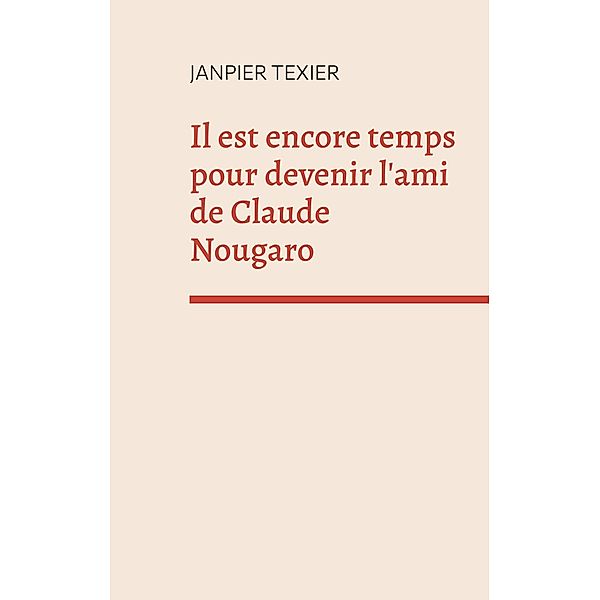 JANPIER TEXIER

Il est encore temps pour devenir l'ami de Claude Nougaro